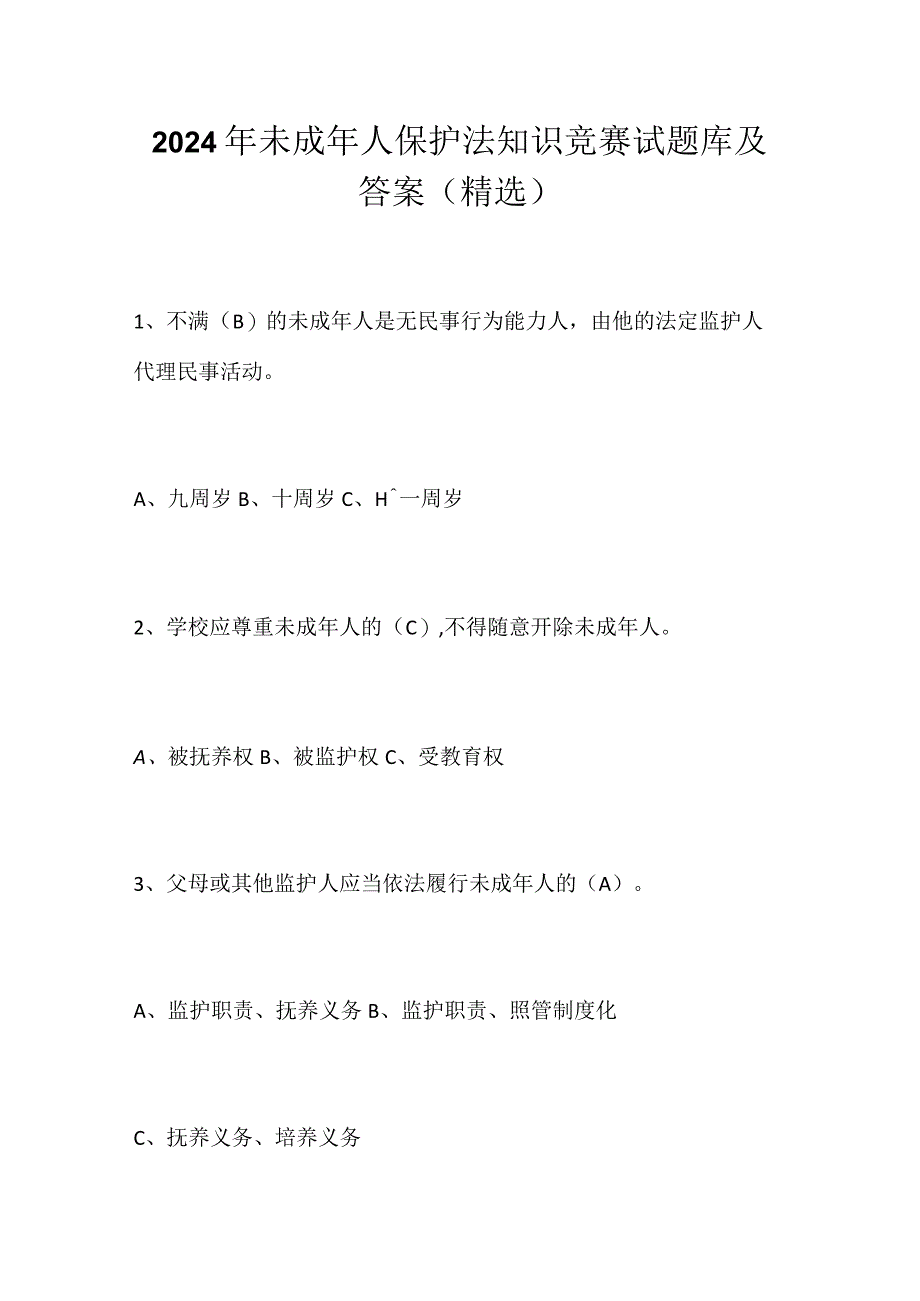 2024年未成年人保护法知识竞赛试题库及答案（精选）

1、不满（B）的未成年人是无民事行为能力人，由他的法定监护人代理民事活动。

A、九周岁 B、十周岁 C、H^一周岁

2、学校应尊重未成年人的（C）,不得随意开除未成年人。

A、被抚养权 B、被监护权 C、受教育权

3、父母或其他监护人应当依法履行未成年人的（A）。

A、监护职责、抚养义务 B、监护职责、照管制度化

C、抚养义务、培养义务